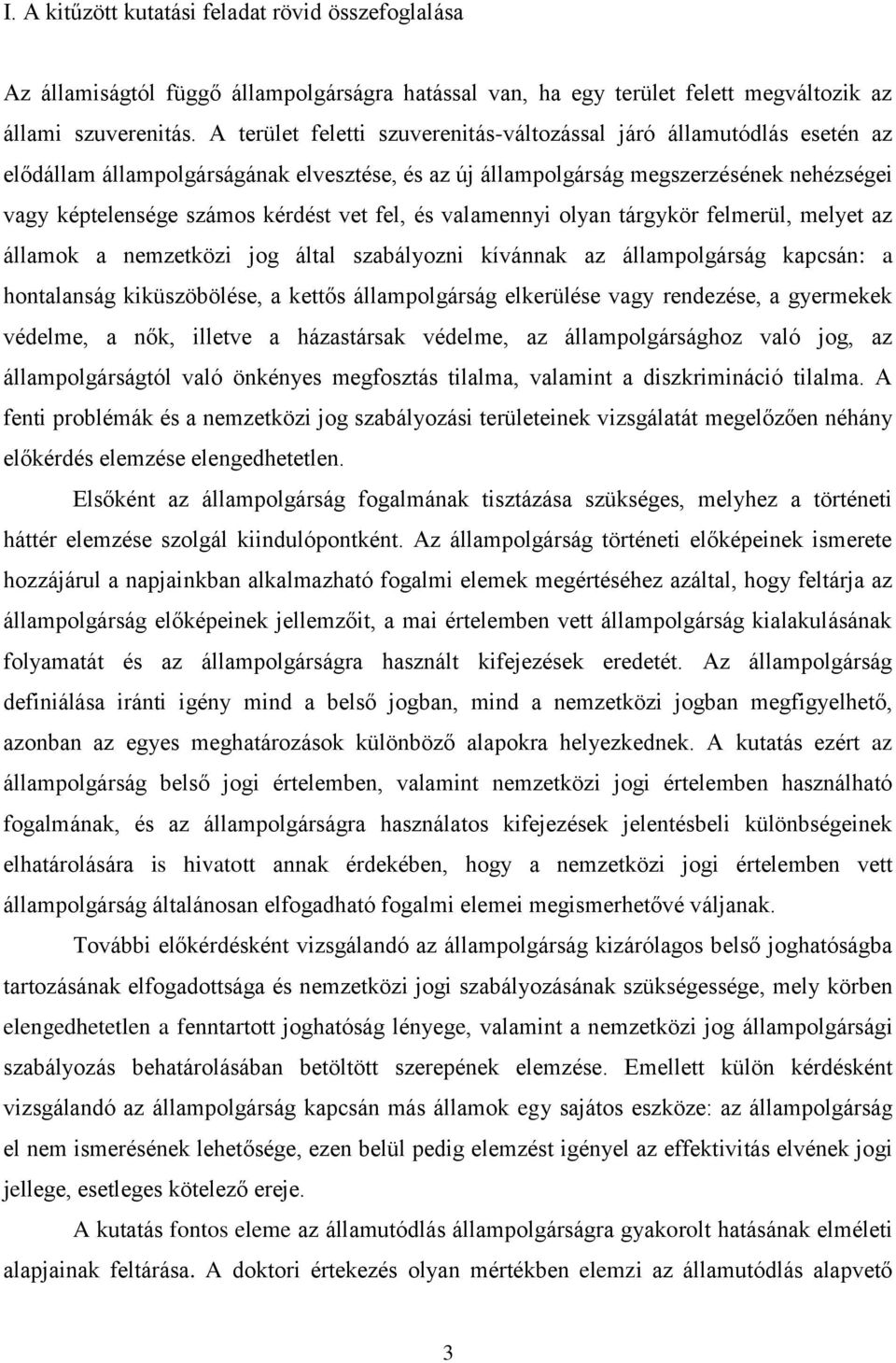 I. A kitűzött kutatási feladat rövid összefoglalása

Az államiságtól függő állampolgárságra hatással van, ha egy terület felett megváltozik az állami szuverenitás. A terület feletti szuverenitás-változással járó államutódlás esetén az elődállam állampolgárságának elvesztése, és az új állampolgárság megszerzésének nehézségei vagy képtelensége számos kérdést vet fel, és valamennyi olyan tárgykör felmerül, melyet az államok a nemzetközi jog által szabályozni kívánnak az állampolgárság kapcsán: a hontalanság kiküszöbölése, a kettős állampolgárság elkerülése vagy rendezése, a gyermekek védelme, a nők, illetve a házastársak védelme, az állampolgársághoz való jog, az állampolgárságtól való önkényes megfosztás tilalma, valamint a diszkrimináció tilalma. A fenti problémák és a nemzetközi jog szabályozási területeinek vizsgálatát megelőzően néhány előkérdés elemzése elengedhetetlen.

Elsőként az állampolgárság fogalmának tisztázása szükséges, melyhez a történeti háttér elemzése szolgál kiindulópontként. Az állampolgárság történeti előképeinek ismerete hozzájárul a napjainkban alkalmazható fogalmi elemek megértéséhez azáltal, hogy feltárja az állampolgárság előképeinek jellemzőit, a mai értelemben vett állampolgárság kialakulásának folyamatát és az állampolgárságra használt kifejezések eredetét. Az állampolgárság definiálása iránti igény mind a belső jogban, mind a nemzetközi jogban megfigyelhető, azonban az egyes meghatározások különböző alapokra helyezkednek. A kutatás ezért az állampolgárság belső jogi értelemben, valamint nemzetközi jogi értelemben használható fogalmának, és az állampolgárságra használatos kifejezések jelentésbeli különbségeinek elhatárolására is hivatott annak érdekében, hogy a nemzetközi jogi értelemben vett állampolgárság általánosan elfogadható fogalmi elemei megismerhetővé váljanak.

További előkérdésként vizsgálandó az állampolgárság kizárólagos belső joghatóságba tartozásának elfogadottsága és nemzetközi jogi szabályozásának szükségessége, mely körben elengedhetetlen a fenntartott joghatóság lényege, valamint a nemzetközi jog állampolgársági szabályozás behatárolásában betöltött szerepének elemzése. Emellett külön kérdésként vizsgálandó az állampolgárság kapcsán más államok egy sajátos eszköze: az állampolgárság el nem ismerésének lehetősége, ezen belül pedig elemzést igényel az effektivitás elvének jogi jellege, esetleges kötelező ereje.

A kutatás fontos eleme az államutódlás állampolgárságra gyakorolt hatásának elméleti alapjainak feltárása. A doktori értekezés olyan mértékben elemzi az államutódlás alapvető

3